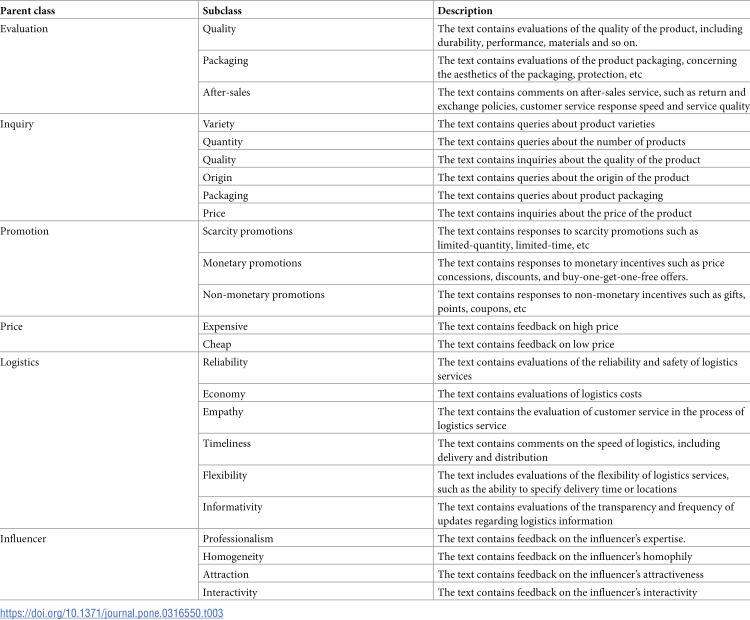 | Parent class | Subclass | Description |
|---|---|---|
| Evaluation | Quality | The text contains evaluations of the quality of the product, including durability, performance, materials and so on. |
| | Packaging | The text contains evaluations of the product packaging, concerning the aesthetics of the packaging, protection, etc |
| | After-sales | The text contains comments on after-sales service, such as return and exchange policies, customer service response speed and service quality |
| Inquiry | Variety | The text contains queries about product varieties |
| | Quantity | The text contains queries about the number of products |
| | Quality | The text contains inquiries about the quality of the product |
| | Origin | The text contains queries about the origin of the product |
| | Packaging | The text contains queries about product packaging |
| | Price | The text contains inquiries about the price of the product |
| Promotion | Scarcity promotions | The text contains responses to scarcity promotions such as limited-quantity, limited-time, etc |
| | Monetary promotions | The text contains responses to monetary incentives such as price concessions, discounts, and buy-one-get-one-free offers. |
| | Non-monetary promotions | The text contains responses to non-monetary incentives such as gifts, points, coupons, etc |
| Price | Expensive | The text contains feedback on high price |
| | Cheap | The text contains feedback on low price |
| Logistics | Reliability | The text contains evaluations of the reliability and safety of logistics services |
| | Economy | The text contains evaluations of logistics costs |
| | Empathy | The text contains the evaluation of customer service in the process of logistics service |
| | Timeliness | The text contains comments on the speed of logistics, including delivery and distribution |
| | Flexibility | The text includes evaluations of the flexibility of logistics services, such as the ability to specify delivery time or locations |
| | Informativity | The text contains evaluations of the transparency and frequency of updates regarding logistics information |
| Influencer | Professionalism | The text contains feedback on the influencer's expertise. |
| | Homogeneity | The text contains feedback on the influencer's homophily |
| | Attraction | The text contains feedback on the influencer's attractiveness |
| | Interactivity | The text contains feedback on the influencer's interactivity |

https://doi.org/10.1371/journal.pone.0316550.t003